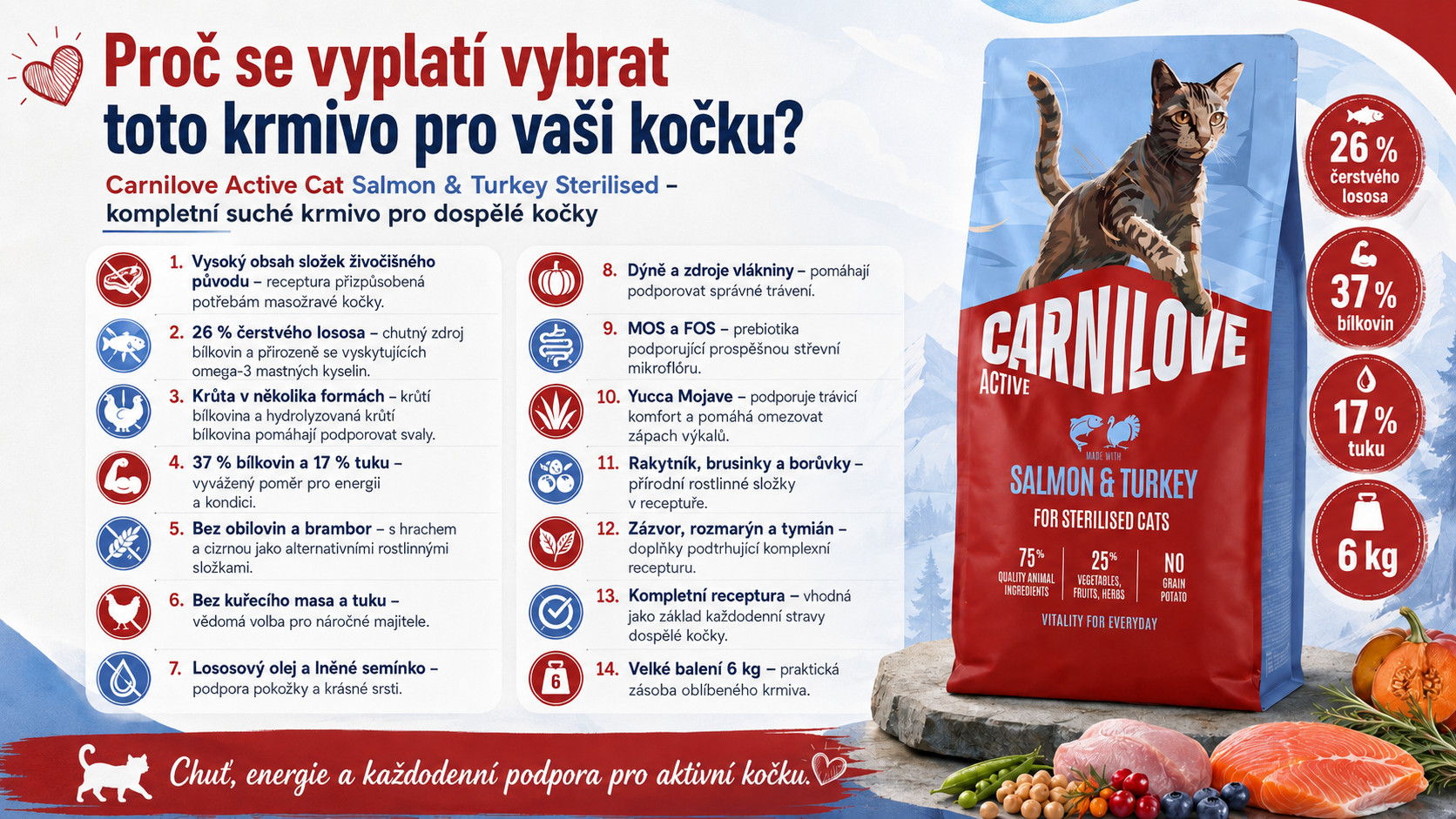 Proč se vyplatí vybrat toto krmivo pro vaši kočku?

Carnilove Active Cat Salmon & Turkey Sterilised – kompletní suché krmivo pro dospělé kočky

1. Vysoký obsah složek živočišného původu – receptura přizpůsobená potřebám masožravé kočky.

2. 26 % čerstvého lososa – chutný zdroj bílkovin a přirozeně se vyskytujících omega-3 mastných kyselin.

3. Krůta v několika formách – krůtí bílkovina a hydrolyzovaná krůtí bílkovina pomáhají podporovat svaly.

4. 37 % bílkovin a 17 % tuku – vyvážený poměr pro energii a kondici.

5. Bez obilovin a brambor – s hrachem a cizrnou jako alternativními rostlinnými složkami.

6. Bez kuřecího masa a tuku – vědomá volba pro náročné majitele.

7. Lososový olej a lněné semínko – podpora pokožky a krásné srsti.

8. Dýně a zdroje vlákniny – pomáhají podporovat správné trávení.

9. MOS a FOS – prebiotika podporující prospěšnou střevní mikroflóru.

10. Yucca Mojave – podporuje trávicí komfort a pomáhá omezovat zápach výkalů.

11. Rakytník, brusinky a borůvky – přírodní rostlinné složky v receptuře.

12. Zázvor, rozmarýn a tymián – doplňky podtrhující komplexní recepturu.

13. Kompletní receptura – vhodná jako základ každodenní stravy dospělé kočky.

6

14. Velké balení 6 kg – praktická zásoba oblíbeného krmiva.

CARNILOVE ACTIVE
MADE WITH
SALMON & TURKEY
FOR STERILISED CATS
75% QUALITY ANIMAL INGREDIENTS
25% VEGETABLES, FRUITS, HERBS
NO GRAIN POTATO
VITALITY FOR EVERYDAY

26 % čerstvého lososa
37 % bílkovin
17 % tuku
6 kg

Chuť, energie a každodenní podpora pro aktivní kočku.